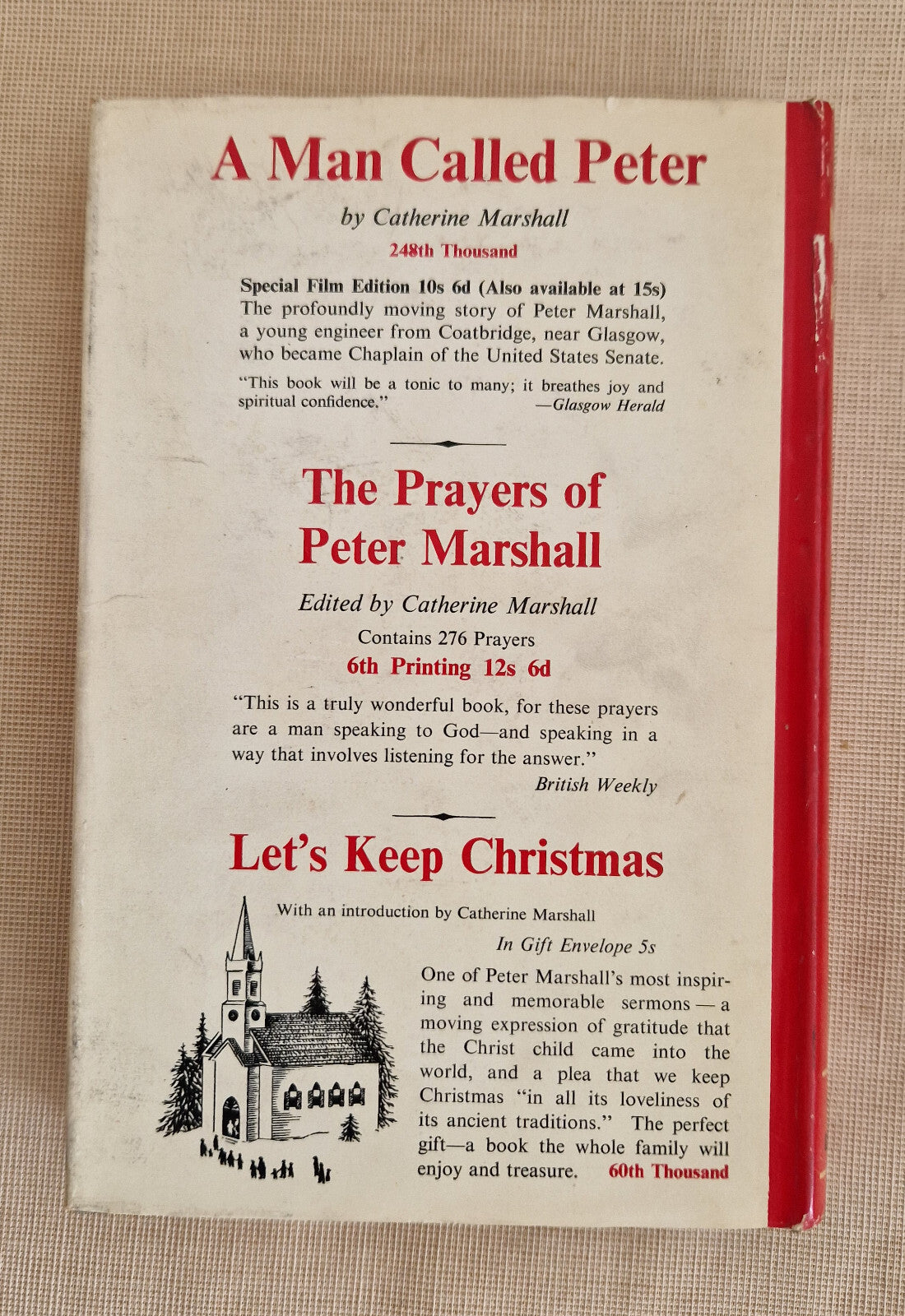 A Man Called Peter

by Catherine Marshall

248th Thousand

Special Film Edition 10s 6d (Also available at 15s) The profoundly moving story of Peter Marshall, a young engineer from Coatbridge, near Glasgow, who became Chaplain of the United States Senate.

"This book will be a tonic to many; it breathes joy and spiritual confidence." —Glasgow Herald

The Prayers of Peter Marshall

Edited by Catherine Marshall

Contains 276 Prayers

6th Printing 12s 6d

"This is a truly wonderful book, for these prayers are a man speaking to God—and speaking in a way that involves listening for the answer."

British Weekly

Let's Keep Christmas

With an introduction by Catherine Marshall

In Gift Envelope 5s

One of Peter Marshall's most inspiring and memorable sermons — a moving expression of gratitude that the Christ child came into the world, and a plea that we keep Christmas "in all its loveliness of its ancient traditions." The perfect gift—a book the whole family will enjoy and treasure. 60th Thousand